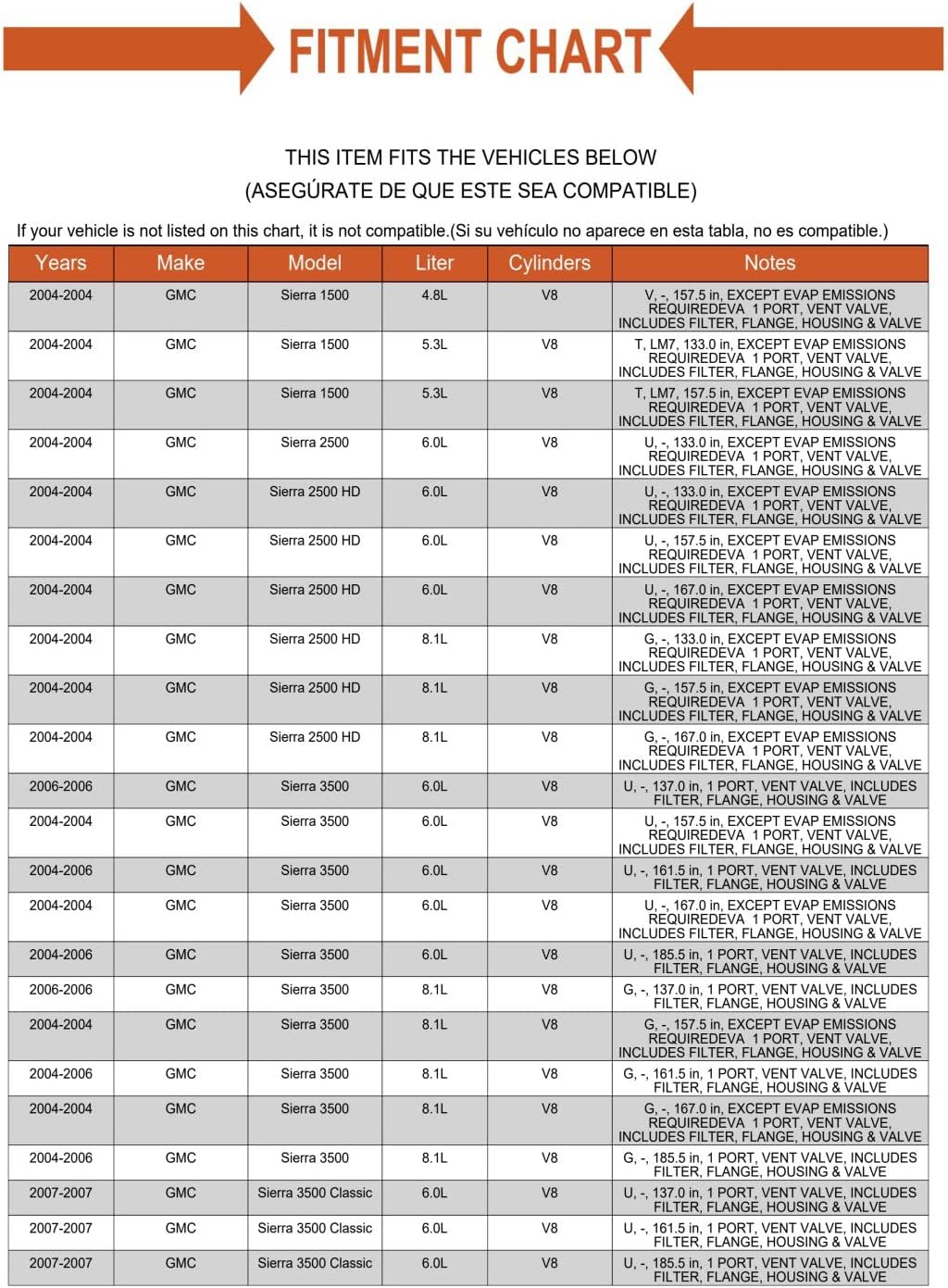 FITMENT CHART

THIS ITEM FITS THE VEHICLES BELOW
(ASEGÚRATE DE QUE ESTE SEA COMPATIBLE)

If your vehicle is not listed on this chart, it is not compatible.(Si su vehículo no aparece en esta tabla, no es compatible.)

| Years | Make | Model | Liter | Cylinders | Notes |
|---|---|---|---|---|---|
| 2004-2004 | GMC | Sierra 1500 | 4.8L | V8 | V, -, 157.5 in, EXCEPT EVAP EMISSIONS REQUIREDEVA 1 PORT, VENT VALVE, INCLUDES FILTER, FLANGE, HOUSING & VALVE |
| 2004-2004 | GMC | Sierra 1500 | 5.3L | V8 | T, LM7, 133.0 in, EXCEPT EVAP EMISSIONS REQUIREDEVA 1 PORT, VENT VALVE, INCLUDES FILTER, FLANGE, HOUSING & VALVE |
| 2004-2004 | GMC | Sierra 1500 | 5.3L | V8 | T, LM7, 157.5 in, EXCEPT EVAP EMISSIONS REQUIREDEVA 1 PORT, VENT VALVE, INCLUDES FILTER, FLANGE, HOUSING & VALVE |
| 2004-2004 | GMC | Sierra 2500 | 6.0L | V8 | U, -, 133.0 in, EXCEPT EVAP EMISSIONS REQUIREDEVA 1 PORT, VENT VALVE, INCLUDES FILTER, FLANGE, HOUSING & VALVE |
| 2004-2004 | GMC | Sierra 2500 HD | 6.0L | V8 | U, -, 133.0 in, EXCEPT EVAP EMISSIONS REQUIREDEVA 1 PORT, VENT VALVE, INCLUDES FILTER, FLANGE, HOUSING & VALVE |
| 2004-2004 | GMC | Sierra 2500 HD | 6.0L | V8 | U, -, 157.5 in, EXCEPT EVAP EMISSIONS REQUIREDEVA 1 PORT, VENT VALVE, INCLUDES FILTER, FLANGE, HOUSING & VALVE |
| 2004-2004 | GMC | Sierra 2500 HD | 6.0L | V8 | U, -, 167.0 in, EXCEPT EVAP EMISSIONS REQUIREDEVA 1 PORT, VENT VALVE, INCLUDES FILTER, FLANGE, HOUSING & VALVE |
| 2004-2004 | GMC | Sierra 2500 HD | 8.1L | V8 | G, -, 133.0 in, EXCEPT EVAP EMISSIONS REQUIREDEVA 1 PORT, VENT VALVE, INCLUDES FILTER, FLANGE, HOUSING & VALVE |
| 2004-2004 | GMC | Sierra 2500 HD | 8.1L | V8 | G, -, 157.5 in, EXCEPT EVAP EMISSIONS REQUIREDEVA 1 PORT, VENT VALVE, INCLUDES FILTER, FLANGE, HOUSING & VALVE |
| 2004-2004 | GMC | Sierra 2500 HD | 8.1L | V8 | G, -, 167.0 in, EXCEPT EVAP EMISSIONS REQUIREDEVA 1 PORT, VENT VALVE, INCLUDES FILTER, FLANGE, HOUSING & VALVE |
| 2006-2006 | GMC | Sierra 3500 | 6.0L | V8 | U, -, 137.0 in, 1 PORT, VENT VALVE, INCLUDES FILTER, FLANGE, HOUSING & VALVE |
| 2004-2004 | GMC | Sierra 3500 | 6.0L | V8 | U, -, 157.5 in, EXCEPT EVAP EMISSIONS REQUIREDEVA 1 PORT, VENT VALVE, INCLUDES FILTER, FLANGE, HOUSING & VALVE |
| 2004-2006 | GMC | Sierra 3500 | 6.0L | V8 | U, -, 161.5 in, 1 PORT, VENT VALVE, INCLUDES FILTER, FLANGE, HOUSING & VALVE |
| 2004-2004 | GMC | Sierra 3500 | 6.0L | V8 | U, -, 167.0 in, EXCEPT EVAP EMISSIONS REQUIREDEVA 1 PORT, VENT VALVE, INCLUDES FILTER, FLANGE, HOUSING & VALVE |
| 2004-2006 | GMC | Sierra 3500 | 6.0L | V8 | U, -, 185.5 in, 1 PORT, VENT VALVE, INCLUDES FILTER, FLANGE, HOUSING & VALVE |
| 2006-2006 | GMC | Sierra 3500 | 8.1L | V8 | G, -, 137.0 in, 1 PORT, VENT VALVE, INCLUDES FILTER, FLANGE, HOUSING & VALVE |
| 2004-2004 | GMC | Sierra 3500 | 8.1L | V8 | G, -, 157.5 in, EXCEPT EVAP EMISSIONS REQUIREDEVA 1 PORT, VENT VALVE, INCLUDES FILTER, FLANGE, HOUSING & VALVE |
| 2004-2006 | GMC | Sierra 3500 | 8.1L | V8 | G, -, 161.5 in, 1 PORT, VENT VALVE, INCLUDES FILTER, FLANGE, HOUSING & VALVE |
| 2004-2004 | GMC | Sierra 3500 | 8.1L | V8 | G, -, 167.0 in, EXCEPT EVAP EMISSIONS REQUIREDEVA 1 PORT, VENT VALVE, INCLUDES FILTER, FLANGE, HOUSING & VALVE |
| 2004-2006 | GMC | Sierra 3500 | 8.1L | V8 | G, -, 185.5 in, 1 PORT, VENT VALVE, INCLUDES FILTER, FLANGE, HOUSING & VALVE |
| 2007-2007 | GMC | Sierra 3500 Classic | 6.0L | V8 | U, -, 137.0 in, 1 PORT, VENT VALVE, INCLUDES FILTER, FLANGE, HOUSING & VALVE |
| 2007-2007 | GMC | Sierra 3500 Classic | 6.0L | V8 | U, -, 161.5 in, 1 PORT, VENT VALVE, INCLUDES FILTER, FLANGE, HOUSING & VALVE |
| 2007-2007 | GMC | Sierra 3500 Classic | 6.0L | V8 | U, -, 185.5 in, 1 PORT, VENT VALVE, INCLUDES FILTER, FLANGE, HOUSING & VALVE |